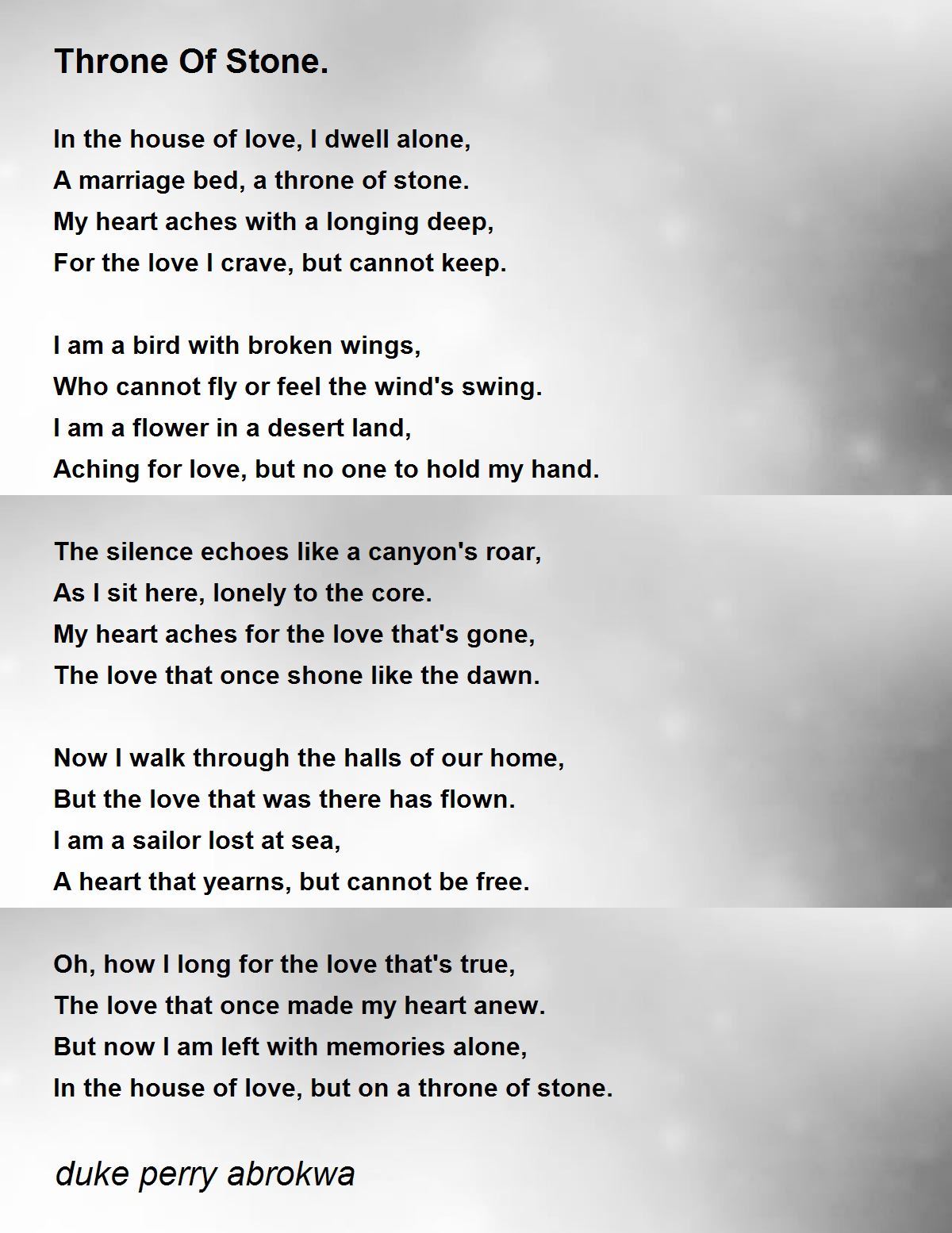 Throne Of Stone.

In the house of love, I dwell alone,
A marriage bed, a throne of stone.
My heart aches with a longing deep,
For the love I crave, but cannot keep.

I am a bird with broken wings,
Who cannot fly or feel the wind's swing.
I am a flower in a desert land,
Aching for love, but no one to hold my hand.

The silence echoes like a canyon's roar,
As I sit here, lonely to the core.
My heart aches for the love that's gone,
The love that once shone like the dawn.

Now I walk through the halls of our home,
But the love that was there has flown.
I am a sailor lost at sea,
A heart that yearns, but cannot be free.

Oh, how I long for the love that's true,
The love that once made my heart anew.
But now I am left with memories alone,
In the house of love, but on a throne of stone.

duke perry abrokwa